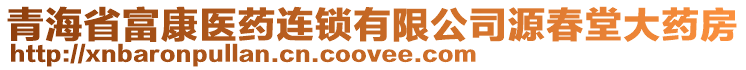 青海省富康医药连锁有限公司源春堂大药房
http://xnbaronpullan.cn.coovee.com